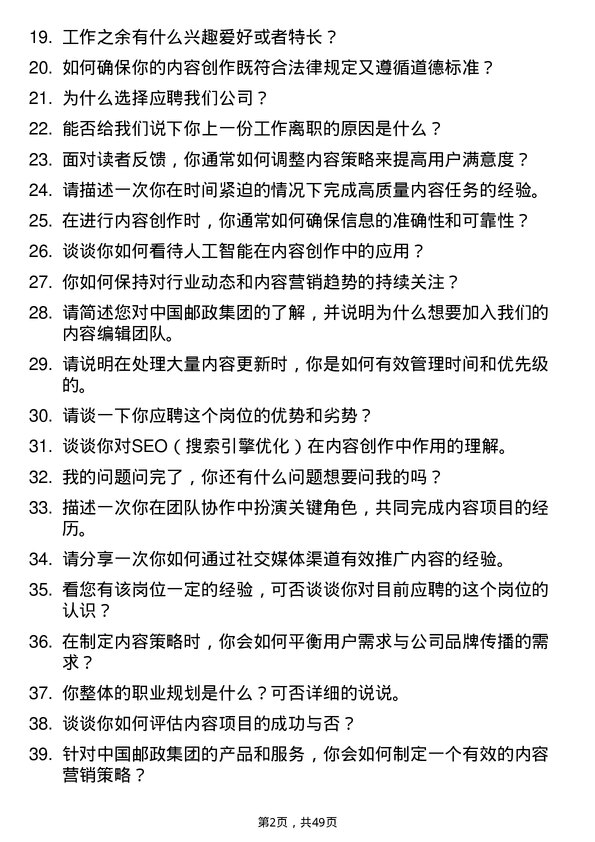 19. 工作之余有什么兴趣爱好或者特长？

20. 如何确保你的内容创作既符合法律规定又遵循道德标准？

21. 为什么选择应聘我们公司？

22. 能否给我们说下你上一份工作离职的原因是什么？

23. 面对读者反馈，你通常如何调整内容策略来提高用户满意度？

24. 请描述一次你在时间紧迫的情况下完成高质量内容任务的经验。

25. 在进行内容创作时，你通常如何确保信息的准确性和可靠性？

26. 谈谈你如何看待人工智能在内容创作中的应用？

27. 你如何保持对行业动态和内容营销趋势的持续关注？

28. 请简述您对中国邮政集团的了解，并说明为什么想要加入我们的内容编辑团队。

29. 请说明在处理大量内容更新时，你是如何有效管理时间和优先级的。

30. 请谈一下你应聘这个岗位的优势和劣势？

31. 谈谈你对SEO（搜索引擎优化）在内容创作中作用的理解。

32. 我的问题问完了，你还有什么问题想要问我的吗？

33. 描述一次你在团队协作中扮演关键角色，共同完成内容项目的经历。

34. 请分享一次你如何通过社交媒体渠道有效推广内容的经验。

35. 看您有该岗位一定的经验，可否谈谈你对目前应聘的这个岗位的认识？

36. 在制定内容策略时，你会如何平衡用户需求与公司品牌传播的需求？

37. 你整体的职业规划是什么？可否详细的说说。

38. 谈谈你如何评估内容项目的成功与否？

39. 针对中国邮政集团的产品和服务，你会如何制定一个有效的内容营销策略？

第2页，共49页